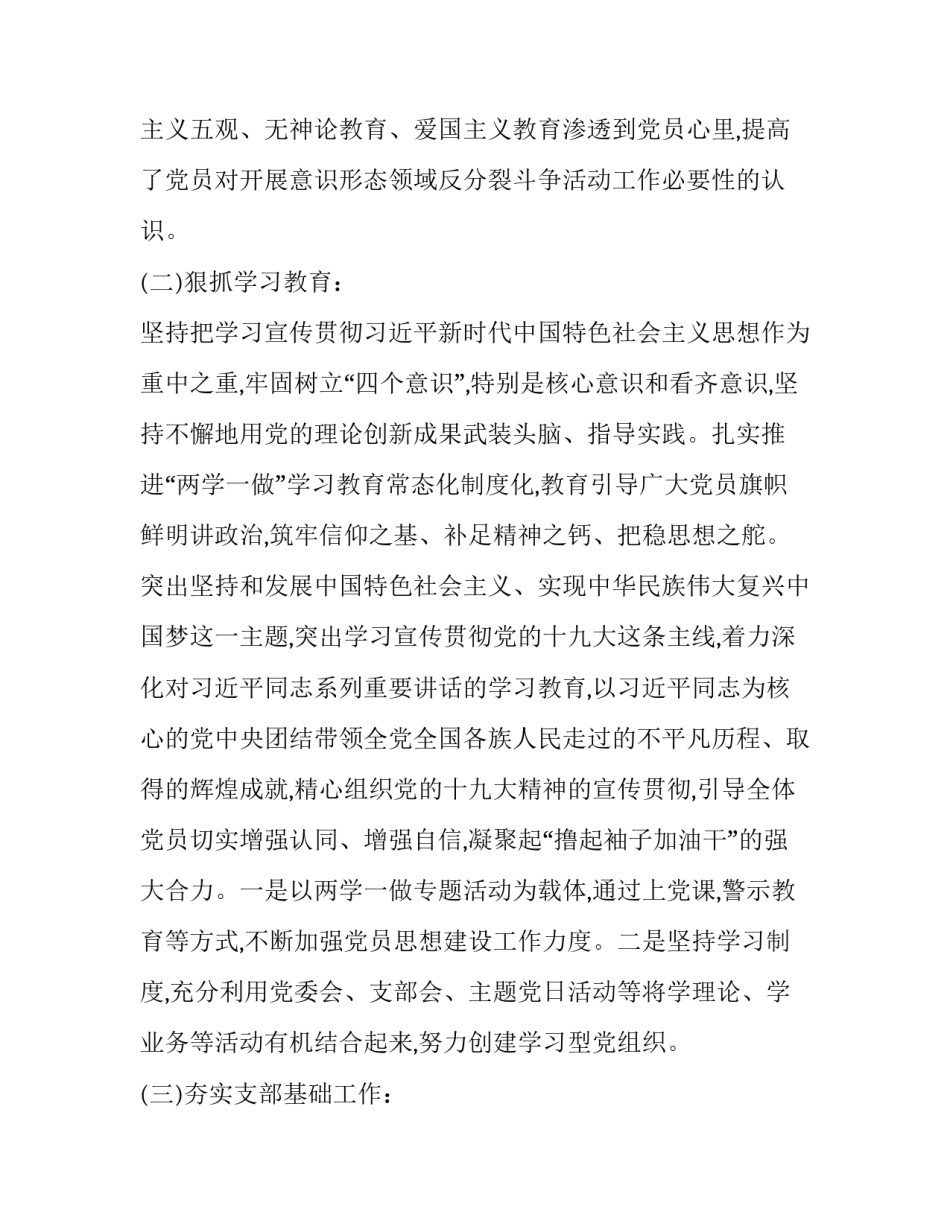 主义五观、无神论教育、爱国主义教育渗透到党员心里,提高了党员对开展意识形态领域反分裂斗争活动工作必要性的认识。

(二)狠抓学习教育：

坚持把学习宣传贯彻习近平新时代中国特色社会主义思想作为重中之重,牢固树立“四个意识”,特别是核心意识和看齐意识,坚持不懈地用党的理论创新成果武装头脑、指导实践。扎实推进“两学一做”学习教育常态化制度化,教育引导广大党员旗帜鲜明讲政治,筑牢信仰之基、补足精神之钙、把稳思想之舵。突出坚持和发展中国特色社会主义、实现中华民族伟大复兴中国梦这一主题,突出学习宣传贯彻党的十九大这条主线,着力深化对习近平同志系列重要讲话的学习教育,以习近平同志为核心的党中央团结带领全党全国各族人民走过的不平凡历程、取得的辉煌成就,精心组织党的十九大精神的宣传贯彻,引导全体党员切实增强认同、增强自信,凝聚起“撸起袖子加油干”的强大合力。一是以两学一做专题活动为载体,通过上党课,警示教育等方式,不断加强党员思想建设工作力度。二是坚持学习制度,充分利用党委会、支部会、主题党日活动等将学理论、学业务等活动有机结合起来,努力创建学习型党组织。

(三)夯实支部基础工作：